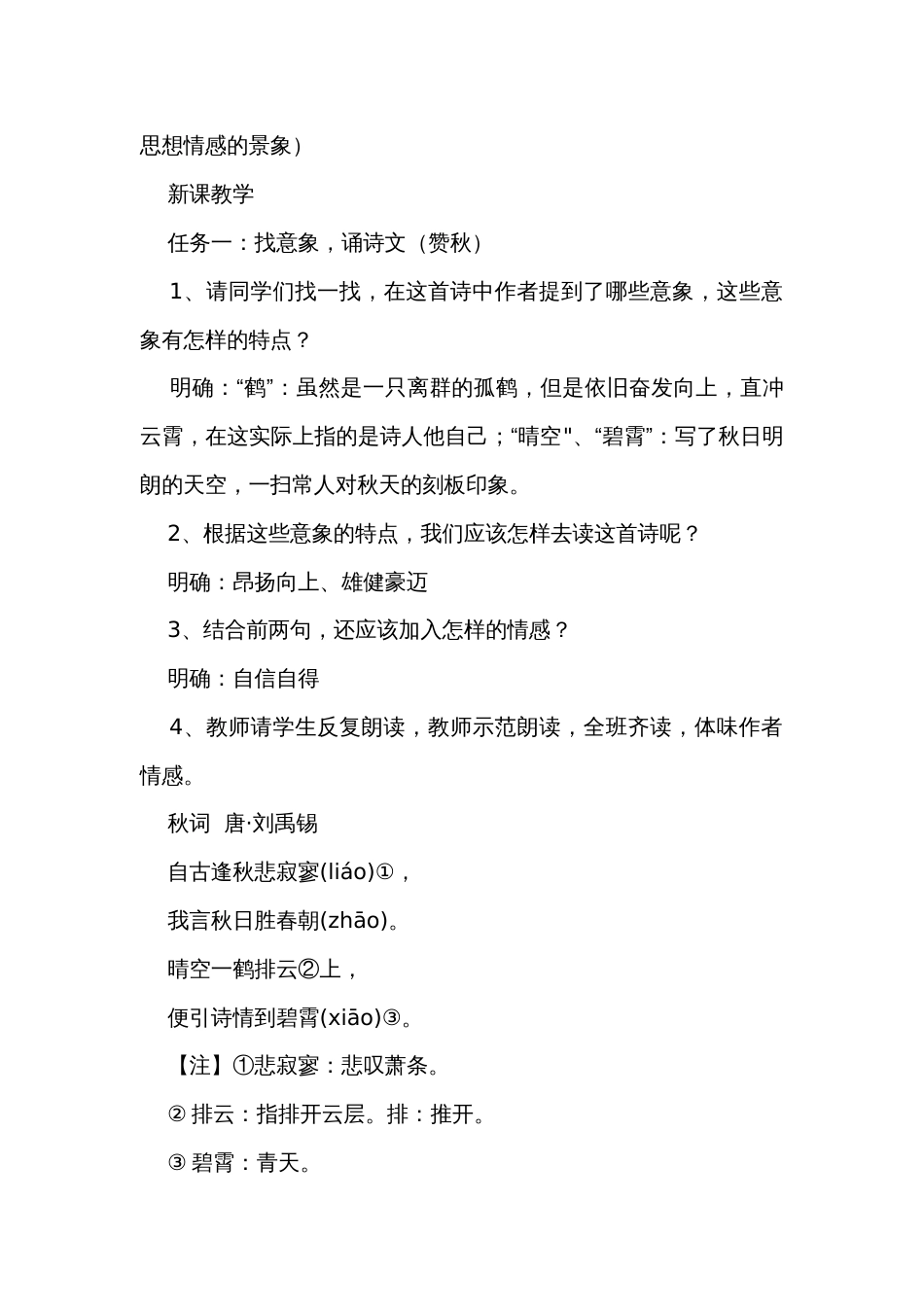 思想情感的景象）

新课教学

任务一：找意象，诵诗文（赞秋）

1、请同学们找一找，在这首诗中作者提到了哪些意象，这些意象有怎样的特点？

明确：“鹤”：虽然是一只离群的孤鹤，但是依旧奋发向上，直冲云霄，在这实际上指的是诗人他自己；“晴空"、“碧霄”：写了秋日明朗的天空，一扫常人对秋天的刻板印象。

2、根据这些意象的特点，我们应该怎样去读这首诗呢？

明确：昂扬向上、雄健豪迈

3、结合前两句，还应该加入怎样的情感？

明确：自信自得

4、教师请学生反复朗读，教师示范朗读，全班齐读，体味作者情感。

秋词 唐·刘禹锡

自古逢秋悲寂寥(liáo)①，

我言秋日胜春朝(zhāo)。

晴空一鹤排云②上，

便引诗情到碧霄(xiāo)③。

【注】①悲寂寥：悲叹萧条。

② 排云：指排开云层。排：推开。

③ 碧霄：青天。